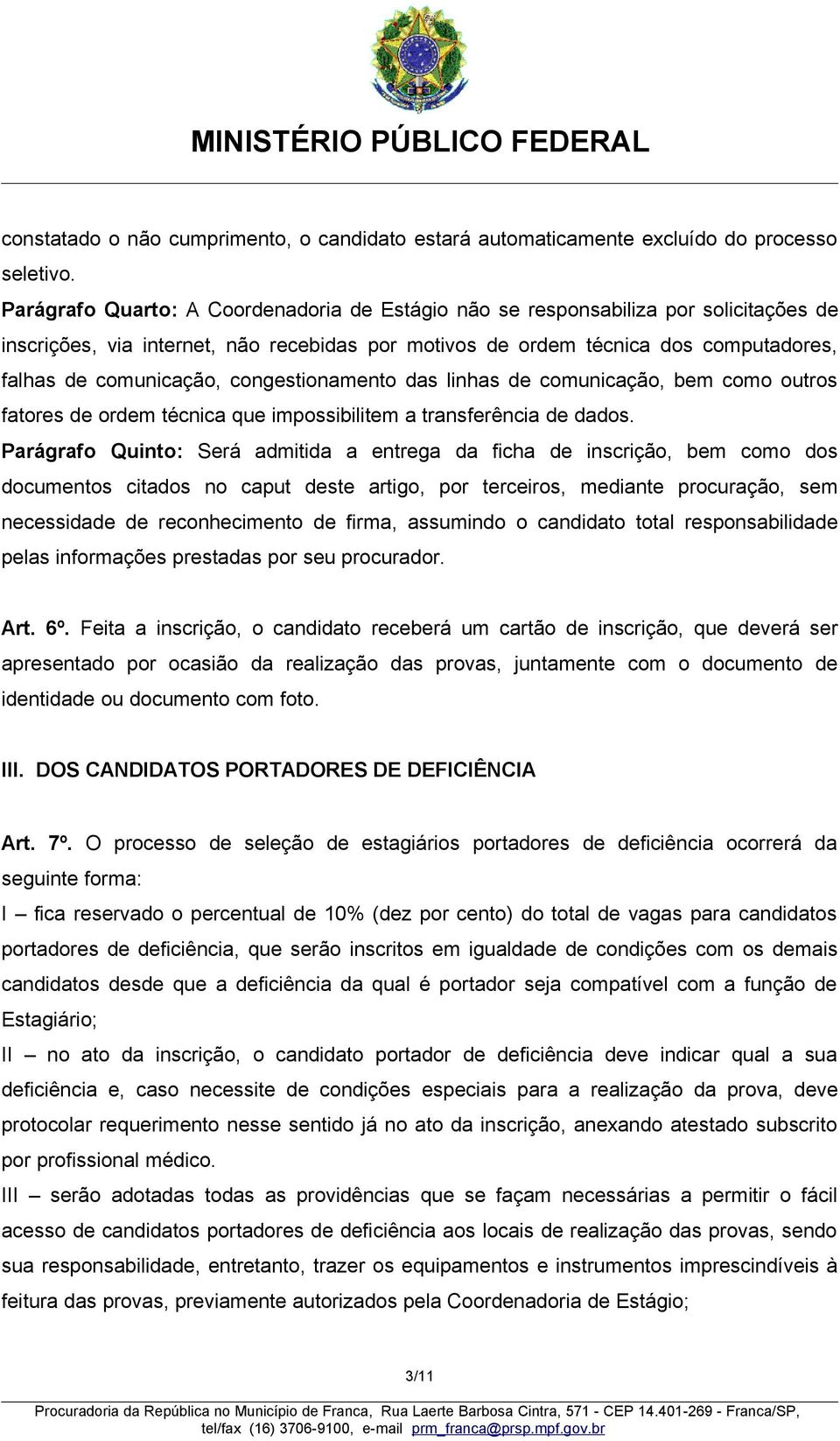 MINISTÉRIO PÚBLICO FEDERAL

constatado o não cumprimento, o candidato estará automaticamente excluído do processo seletivo.

Parágrafo Quarto: A Coordenadoria de Estágio não se responsabiliza por solicitações de inscrições, via internet, não recebidas por motivos de ordem técnica dos computadores, falhas de comunicação, congestionamento das linhas de comunicação, bem como outros fatores de ordem técnica que impossibilitem a transferência de dados.

Parágrafo Quinto: Será admitida a entrega da ficha de inscrição, bem como dos documentos citados no caput deste artigo, por terceiros, mediante procuração, sem necessidade de reconhecimento de firma, assumindo o candidato total responsabilidade pelas informações prestadas por seu procurador.

Art. 6º. Feita a inscrição, o candidato receberá um cartão de inscrição, que deverá ser apresentado por ocasião da realização das provas, juntamente com o documento de identidade ou documento com foto.

III. DOS CANDIDATOS PORTADORES DE DEFICIÊNCIA

Art. 7º. O processo de seleção de estagiários portadores de deficiência ocorrerá da seguinte forma:

I – fica reservado o percentual de 10% (dez por cento) do total de vagas para candidatos portadores de deficiência, que serão inscritos em igualdade de condições com os demais candidatos desde que a deficiência da qual é portador seja compatível com a função de Estagiário;

II – no ato da inscrição, o candidato portador de deficiência deve indicar qual a sua deficiência e, caso necessite de condições especiais para a realização da prova, deve protocolar requerimento nesse sentido já no ato da inscrição, anexando atestado subscrito por profissional médico.

III – serão adotadas todas as providências que se façam necessárias a permitir o fácil acesso de candidatos portadores de deficiência aos locais de realização das provas, sendo sua responsabilidade, entretanto, trazer os equipamentos e instrumentos imprescindíveis à feitura das provas, previamente autorizados pela Coordenadoria de Estágio;

3/11

Procuradoria da República no Município de Franca, Rua Laerte Barbosa Cintra, 571 - CEP 14.401-269 - Franca/SP, tel/fax (16) 3706-9100, e-mail prm_franca@prsp.mpf.gov.br